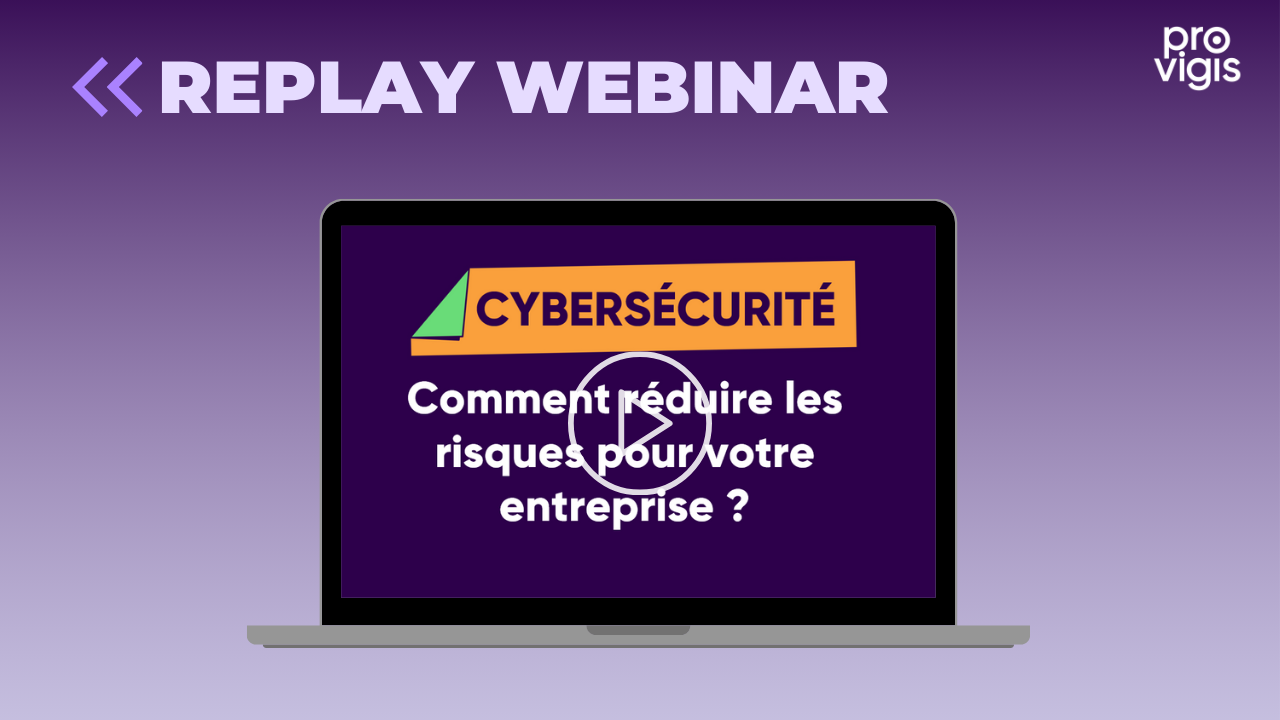 REPLAY WEBINAR

pro
vigis

CYBERSÉCURITÉ

Comment réduire les risques pour votre entreprise ?